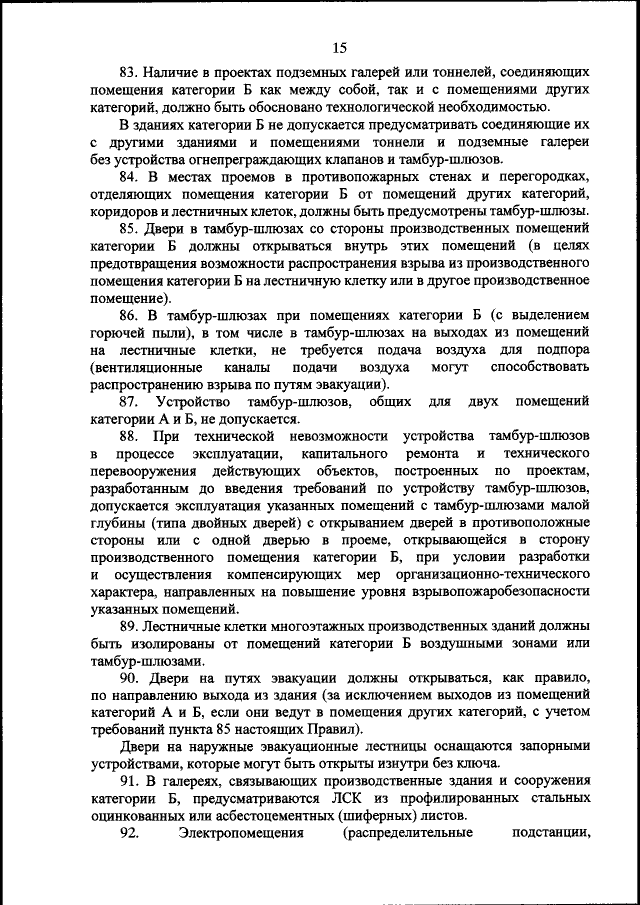 15

83. Наличие в проектах подземных галерей или тоннелей, соединяющих помещения категории Б как между собой, так и с помещениями других категорий, должно быть обосновано технологической необходимостью.

В зданиях категории Б не допускается предусматривать соединяющие их с другими зданиями и помещениями тоннели и подземные галереи без устройства огнепреграждающих клапанов и тамбур-шлюзов.

84. В местах проемов в противопожарных стенах и перегородках, отделяющих помещения категории Б от помещений других категорий, коридоров и лестничных клеток, должны быть предусмотрены тамбур-шлюзы.

85. Двери в тамбур-шлюзах со стороны производственных помещений категории Б должны открываться внутрь этих помещений (в целях предотвращения возможности распространения взрыва из производственного помещения категории Б на лестничную клетку или в другое производственное помещение).

86. В тамбур-шлюзах при помещениях категории Б (с выделением горючей пыли), в том числе в тамбур-шлюзах на выходах из помещений на лестничные клетки, не требуется подача воздуха для подпора (вентиляционные каналы подачи воздуха могут способствовать распространению взрыва по путям эвакуации).

87. Устройство тамбур-шлюзов, общих для двух помещений категории А и Б, не допускается.

88. При технической невозможности устройства тамбур-шлюзов в процессе эксплуатации, капитального ремонта и технического перевооружения действующих объектов, построенных по проектам, разработанным до введения требований по устройству тамбур-шлюзов, допускается эксплуатация указанных помещений с тамбур-шлюзами малой глубины (типа двойных дверей) с открыванием дверей в противоположные стороны или с одной дверью в проеме, открывающейся в сторону производственного помещения категории Б, при условии разработки и осуществления компенсирующих мер организационно-технического характера, направленных на повышение уровня взрывопожаробезопасности указанных помещений.

89. Лестничные клетки многоэтажных производственных зданий должны быть изолированы от помещений категории Б воздушными зонами или тамбур-шлюзами.

90. Двери на путях эвакуации должны открываться, как правило, по направлению выхода из здания (за исключением выходов из помещений категорий А и Б, если они ведут в помещения других категорий, с учетом требований пункта 85 настоящих Правил).

Двери на наружные эвакуационные лестницы оснащаются запорными устройствами, которые могут быть открыты изнутри без ключа.

91. В галереях, связывающих производственные здания и сооружения категории Б, предусматриваются ЛСК из профилированных стальных оцинкованных или асбестоцементных (шиферных) листов.

92. Электропомещения (распределительные подстанции,